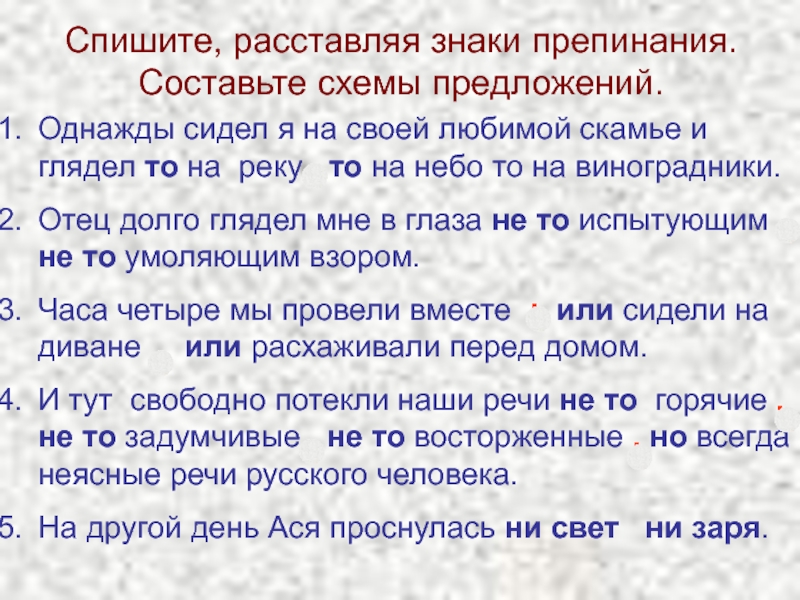 Спишите, расставляя знаки препинания. Составьте схемы предложений.

1. Однажды сидел я на своей любимой скамье и глядел то на реку то на небо то на виноградники.

2. Отец долго глядел мне в глаза не то испытующим не то умоляющим взором.

3. Часа четыре мы провели вместе , или сидели на диване или расхаживали перед домом.

4. И тут свободно потекли наши речи не то горячие , не то задумчивые не то восторженные , но всегда неясные речи русского человека.

5. На другой день Ася проснулась ни свет ни заря.